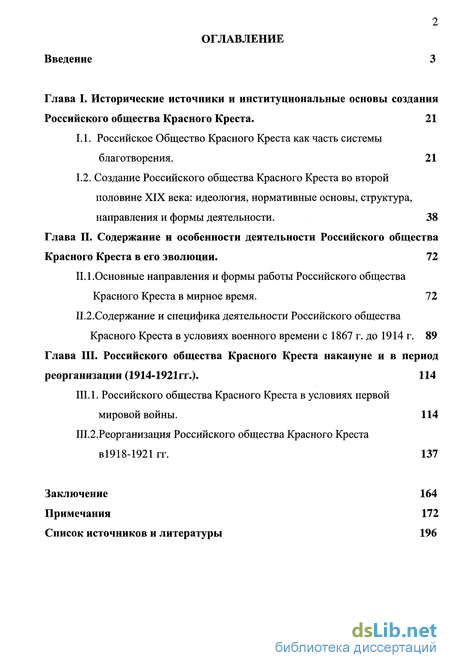 2

ОГЛАВЛЕНИЕ

Введение 3

Глава I. Исторические источники и институциональные основы создания Российского общества Красного Креста. 21

I.1. Российское Общество Красного Креста как часть системы благотворения. 21

I.2. Создание Российского общества Красного Креста во второй половине XIX века: идеология, нормативные основы, структура, направления и формы деятельности. 38

Глава II. Содержание и особенности деятельности Российского общества Красного Креста в его эволюции. 72

II.1.Основные направления и формы работы Российского общества Красного Креста в мирное время. 72

II.2.Содержание и специфика деятельности Российского общества Красного Креста в условиях военного времени с 1867 г. до 1914 г. 89

Глава III. Российского общества Красного Креста накануне и в период реорганизации (1914-1921гг.). 114

III.1. Российского общества Красного Креста в условиях первой мировой войны. 114

III.2.Реорганизация Российского общества Красного Креста в1918-1921 гг. 137

Заключение 164

Примечания 172

Список источников и литературы 196

dsLib.net
библиотека диссертаций